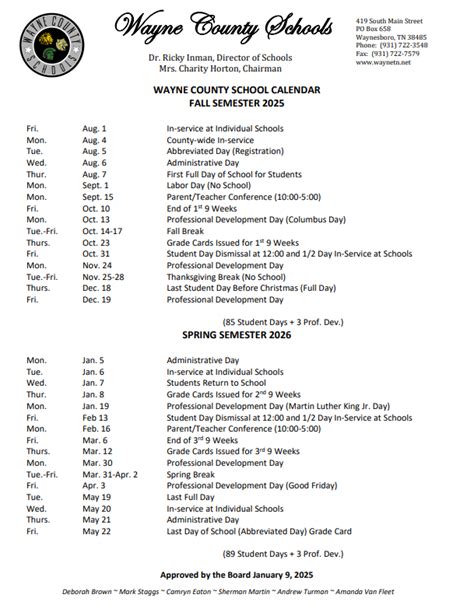 WAYNE COUNTY SCHOOLS

Wayne County Schools

Dr. Ricky Inman, Director of Schools
Mrs. Charity Horton, Chairman

419 South Main Street
PO Box 658
Waynesboro, TN 38485
Phone: (931) 722-3548
Fax: (931) 722-7579
www.waynetn.net

WAYNE COUNTY SCHOOL CALENDAR
FALL SEMESTER 2025

| | | |
|---|---|---|
| Fri. | Aug. 1 | In-service at Individual Schools |
| Mon. | Aug. 4 | County-wide In-service |
| Tue. | Aug. 5 | Abbreviated Day (Registration) |
| Wed. | Aug. 6 | Administrative Day |
| Thur. | Aug. 7 | First Full Day of School for Students |
| Mon. | Sept. 1 | Labor Day (No School) |
| Mon. | Sept. 15 | Parent/Teacher Conference (10:00-5:00) |
| Fri. | Oct. 10 | End of $1^{st}$ 9 Weeks |
| Mon. | Oct. 13 | Professional Development Day (Columbus Day) |
| Tue.-Fri. | Oct. 14-17 | Fall Break |
| Thurs. | Oct. 23 | Grade Cards Issued for $1^{st}$ 9 Weeks |
| Fri. | Oct. 31 | Student Day Dismissal at 12:00 and 1/2 Day In-Service at Schools |
| Mon. | Nov. 24 | Professional Development Day |
| Tue.-Fri. | Nov. 25-28 | Thanksgiving Break (No School) |
| Thurs. | Dec. 18 | Last Student Day Before Christmas (Full Day) |
| Fri. | Dec. 19 | Professional Development Day |

(85 Student Days + 3 Prof. Dev.)

SPRING SEMESTER 2026

| | | |
|---|---|---|
| Mon. | Jan. 5 | Administrative Day |
| Tue. | Jan. 6 | In-service at Individual Schools |
| Wed. | Jan. 7 | Students Return to School |
| Thur. | Jan. 8 | Grade Cards Issued for $2^{nd}$ 9 Weeks |
| Mon. | Jan. 19 | Professional Development Day (Martin Luther King Jr. Day) |
| Fri. | Feb 13 | Student Day Dismissal at 12:00 and 1/2 Day In-Service at Schools |
| Mon. | Feb. 16 | Parent/Teacher Conference (10:00-5:00) |
| Fri. | Mar. 6 | End of $3^{rd}$ 9 Weeks |
| Thurs. | Mar. 12 | Grade Cards Issued for $3^{rd}$ 9 Weeks |
| Mon. | Mar. 30 | Professional Development Day |
| Tue.-Fri. | Mar. 31-Apr. 2 | Spring Break |
| Fri. | Apr. 3 | Professional Development Day (Good Friday) |
| Tue. | May 19 | Last Full Day |
| Wed. | May 20 | In-service at Individual Schools |
| Thurs. | May 21 | Administrative Day |
| Fri. | May 22 | Last Day of School (Abbreviated Day) Grade Card |

(89 Student Days + 3 Prof. Dev.)

Approved by the Board January 9, 2025

Deborah Brown ~ Mark Staggs ~ Camryn Eaton ~ Sherman Martin ~ Andrew Turman ~ Amanda Van Fleet